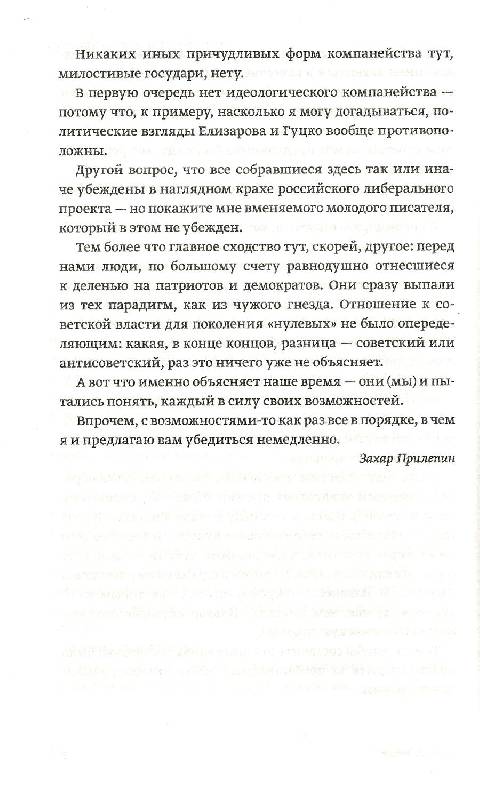 Никаких иных причудливых форм компанейства тут, милостивые государи, нету.

В первую очередь нет идеологического компанейства — потому что, к примеру, насколько я могу догадываться, политические взгляды Елизарова и Гуцко вообще противоположны.

Другой вопрос, что все собравшиеся здесь так или иначе убеждены в наглядном крахе российского либерального проекта — но покажите мне вменяемого молодого писателя, который в этом не убежден.

Тем более что главное сходство тут, скорей, другое: перед нами люди, по большому счету равнодушно отнесшиеся к делению на патриотов и демократов. Они сразу выпали из тех парадигм, как из чужого гнезда. Отношение к советской власти для поколения «нулевых» не было определяющим: какая, в конце концов, разница — советский или антисоветский, раз это ничего уже не объясняет.

А вот что именно объясняет наше время — они (мы) и пытались понять, каждый в силу своих возможностей.

Впрочем, с возможностями-то как раз все в порядке, в чем я и предлагаю вам убедиться немедленно.

Захар Прилепин